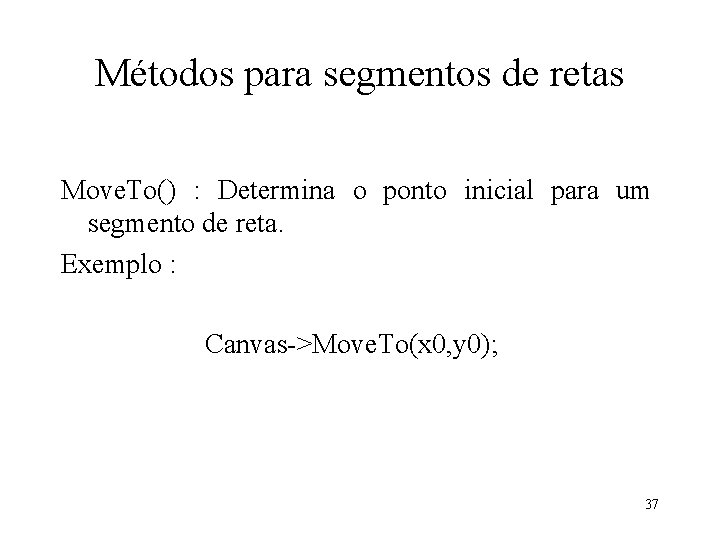 Métodos para segmentos de retas

MoveTo() : Determina o ponto inicial para um segmento de reta.

Exemplo :

Canvas->MoveTo(x0,y0);

37